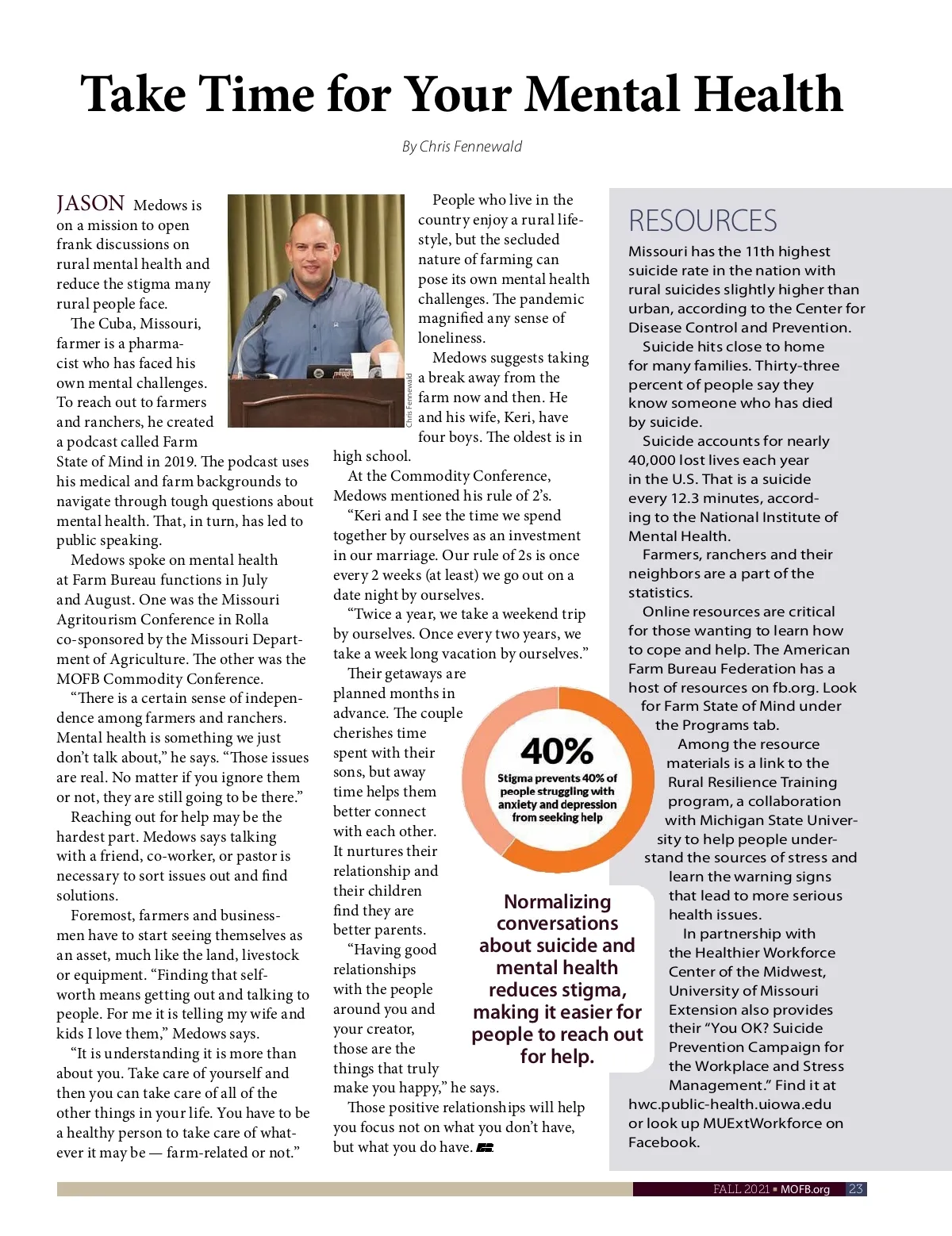 Take Time for Your Mental Health

By Chris Fennewald

JASON Medows is on a mission to open frank discussions on rural mental health and reduce the stigma many rural people face.

The Cuba, Missouri, farmer is a pharmacist who has faced his own mental challenges. To reach out to farmers and ranchers, he created a podcast called Farm State of Mind in 2019. The podcast uses his medical and farm backgrounds to navigate through tough questions about mental health. That, in turn, has led to public speaking.

Medows spoke on mental health at Farm Bureau functions in July and August. One was the Missouri Agritourism Conference in Rolla co-sponsored by the Missouri Department of Agriculture. The other was the MOFB Commodity Conference.

“There is a certain sense of independence among farmers and ranchers. Mental health is something we just don’t talk about,” he says. “Those issues are real. No matter if you ignore them or not, they are still going to be there.”

Reaching out for help may be the hardest part. Medows says talking with a friend, co-worker, or pastor is necessary to sort issues out and find solutions.

Foremost, farmers and businessmen have to start seeing themselves as an asset, much like the land, livestock or equipment. “Finding that self-worth means getting out and talking to people. For me it is telling my wife and kids I love them,” Medows says.

“It is understanding it is more than about you. Take care of yourself and then you can take care of all of the other things in your life. You have to be a healthy person to take care of whatever it may be — farm-related or not.”

Chris Fennewald

People who live in the country enjoy a rural lifestyle, but the secluded nature of farming can pose its own mental health challenges. The pandemic magnified any sense of loneliness.

Medows suggests taking a break away from the farm now and then. He and his wife, Keri, have four boys. The oldest is in high school.

At the Commodity Conference, Medows mentioned his rule of 2’s.

“Keri and I see the time we spend together by ourselves as an investment in our marriage. Our rule of 2s is once every 2 weeks (at least) we go out on a date night by ourselves.

“Twice a year, we take a weekend trip by ourselves. Once every two years, we take a week long vacation by ourselves.”

Their getaways are planned months in advance. The couple cherishes time spent with their sons, but away time helps them better connect with each other. It nurtures their relationship and their children find they are better parents.

“Having good relationships with the people around you and your creator, those are the things that truly make you happy,” he says.

Those positive relationships will help you focus not on what you don’t have, but what you do have.

40%
Stigma prevents 40% of people struggling with anxiety and depression from seeking help

Normalizing conversations about suicide and mental health reduces stigma, making it easier for people to reach out for help.

RESOURCES

Missouri has the 11th highest suicide rate in the nation with rural suicides slightly higher than urban, according to the Center for Disease Control and Prevention.

Suicide hits close to home for many families. Thirty-three percent of people say they know someone who has died by suicide.

Suicide accounts for nearly 40,000 lost lives each year in the U.S. That is a suicide every 12.3 minutes, according to the National Institute of Mental Health.

Farmers, ranchers and their neighbors are a part of the statistics.

Online resources are critical for those wanting to learn how to cope and help. The American Farm Bureau Federation has a host of resources on fb.org. Look for Farm State of Mind under the Programs tab.

Among the resource materials is a link to the Rural Resilience Training program, a collaboration with Michigan State University to help people understand the sources of stress and learn the warning signs that lead to more serious health issues.

In partnership with the Healthier Workforce Center of the Midwest, University of Missouri Extension also provides their “You OK? Suicide Prevention Campaign for the Workplace and Stress Management.” Find it at hwc.public-health.uiowa.edu or look up MUExtWorkforce on Facebook.

FALL 2021 ▪ MOFB.org 23